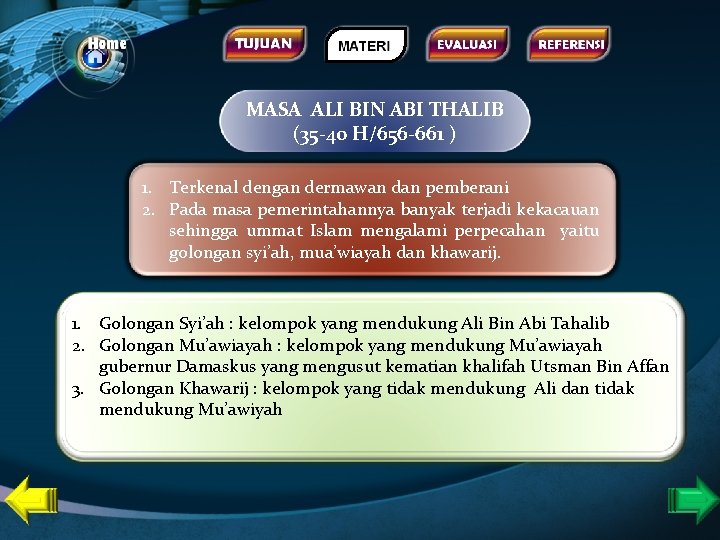 Home

TUJUAN

MATERI

EVALUASI

REFERENSI

MASA ALI BIN ABI THALIB
(35-40 H/656-661 )

1. Terkenal dengan dermawan dan pemberani
2. Pada masa pemerintahannya banyak terjadi kekacauan sehingga ummat Islam mengalami perpecahan yaitu golongan syi'ah, mua'wiayah dan khawarij.

1. Golongan Syi'ah : kelompok yang mendukung Ali Bin Abi Tahalib
2. Golongan Mu'awiayah : kelompok yang mendukung Mu'awiayah gubernur Damaskus yang mengusut kematian khalifah Utsman Bin Affan
3. Golongan Khawarij : kelompok yang tidak mendukung Ali dan tidak mendukung Mu'awiyah